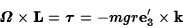 $\boldsymbol{\Omega} \times \mathbf{L} = \boldsymbol{\tau} = -mgr\mathbf{e}_3' \times \mathbf{k}$